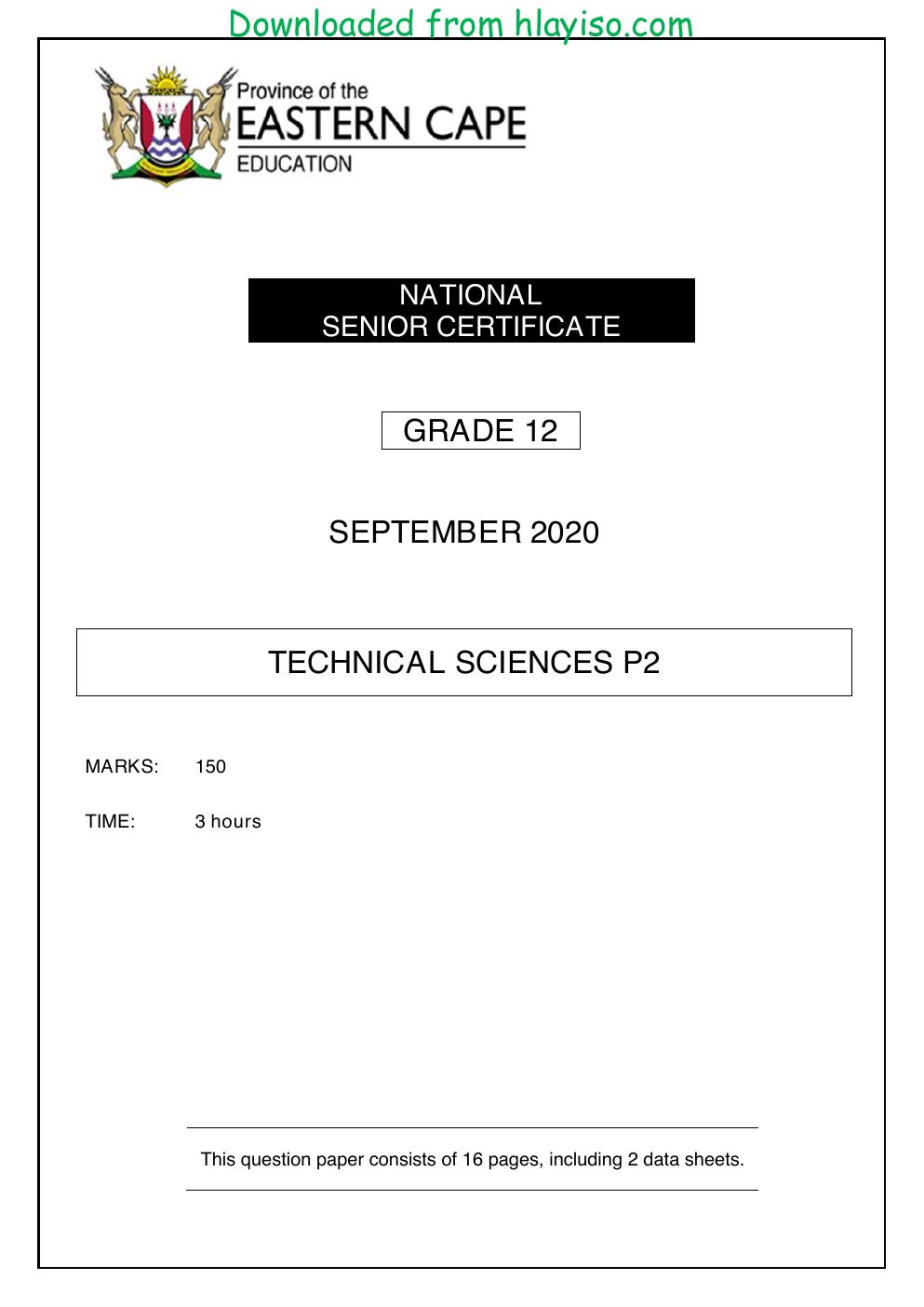 Downloaded from hlayiso.com

Province of the
EASTERN CAPE
EDUCATION

NATIONAL
SENIOR CERTIFICATE

GRADE 12

SEPTEMBER 2020

TECHNICAL SCIENCES P2

MARKS: 150

TIME: 3 hours

This question paper consists of 16 pages, including 2 data sheets.